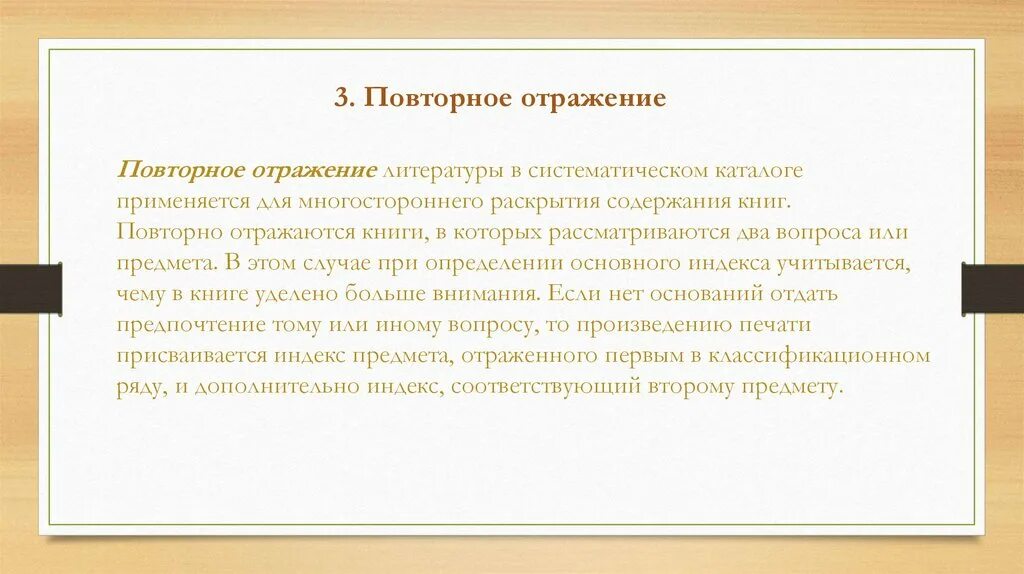 3. Повторное отражение

Повторное отражение литературы в систематическом каталоге применяется для многостороннего раскрытия содержания книг. Повторно отражаются книги, в которых рассматриваются два вопроса или предмета. В этом случае при определении основного индекса учитывается, чему в книге уделено больше внимания. Если нет оснований отдать предпочтение тому или иному вопросу, то произведению печати присваивается индекс предмета, отраженного первым в классификационном ряду, и дополнительно индекс, соответствующий второму предмету.